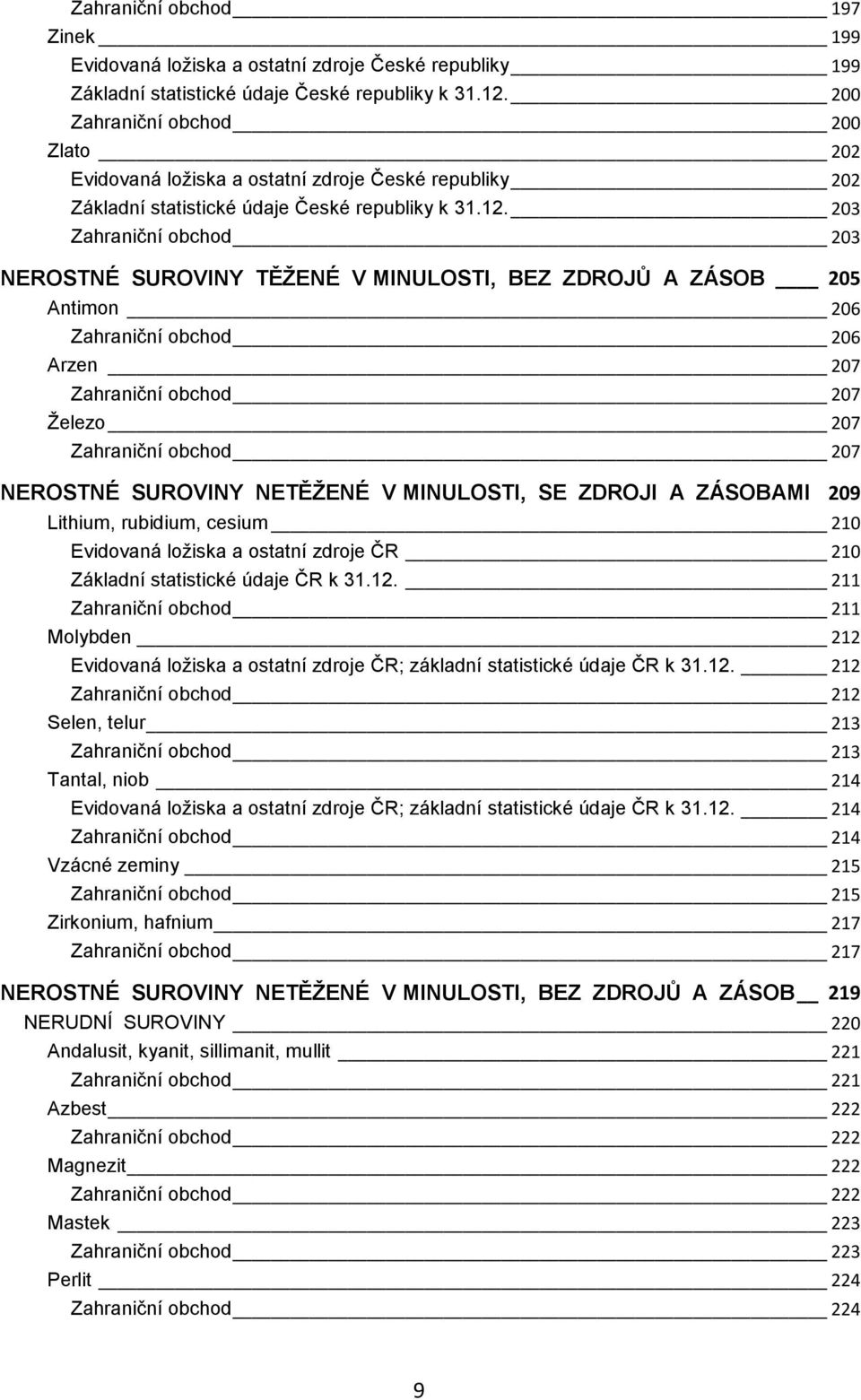 Zahraniční obchod 197
Zinek 199
Evidovaná ložiska a ostatní zdroje České republiky 199
Základní statistické údaje České republiky k 31.12. 200
Zahraniční obchod 200
Zlato 202
Evidovaná ložiska a ostatní zdroje České republiky 202
Základní statistické údaje České republiky k 31.12. 203
Zahraniční obchod 203

NEROSTNÉ SUROVINY TĚŽENÉ V MINULOSTI, BEZ ZDROJŮ A ZÁSOB 205
Antimon 206
Zahraniční obchod 206
Arzen 207
Zahraniční obchod 207
Železo 207
Zahraniční obchod 207

NEROSTNÉ SUROVINY NETĚŽENÉ V MINULOSTI, SE ZDROJI A ZÁSOBAMI 209
Lithium, rubidium, cesium 210
Evidovaná ložiska a ostatní zdroje ČR 210
Základní statistické údaje ČR k 31.12. 211
Zahraniční obchod 211
Molybden 212
Evidovaná ložiska a ostatní zdroje ČR; základní statistické údaje ČR k 31.12. 212
Zahraniční obchod 212
Selen, telur 213
Zahraniční obchod 213
Tantal, niob 214
Evidovaná ložiska a ostatní zdroje ČR; základní statistické údaje ČR k 31.12. 214
Zahraniční obchod 214
Vzácné zeminy 215
Zahraniční obchod 215
Zirkonium, hafnium 217
Zahraniční obchod 217

NEROSTNÉ SUROVINY NETĚŽENÉ V MINULOSTI, BEZ ZDROJŮ A ZÁSOB 219
NERUDNÍ SUROVINY 220
Andalusit, kyanit, sillimanit, mullit 221
Zahraniční obchod 221
Azbest 222
Zahraniční obchod 222
Magnezit 222
Zahraniční obchod 222
Mastek 223
Zahraniční obchod 223
Perlit 224
Zahraniční obchod 224

9